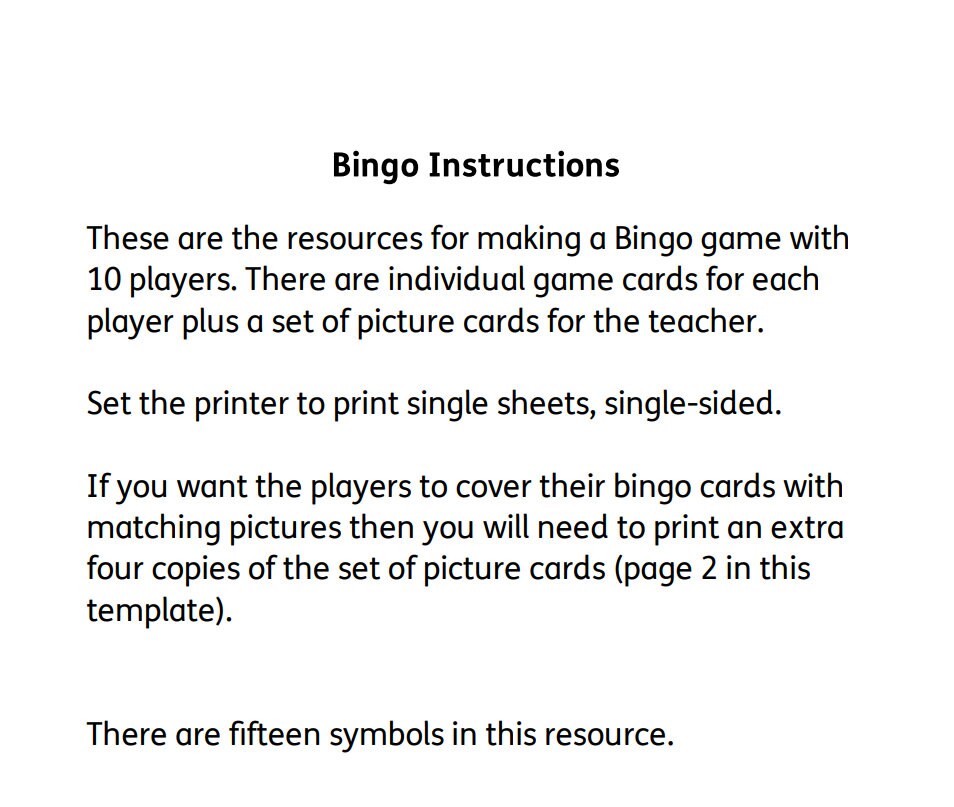 Bingo Instructions

These are the resources for making a Bingo game with 10 players. There are individual game cards for each player plus a set of picture cards for the teacher.

Set the printer to print single sheets, single-sided.

If you want the players to cover their bingo cards with matching pictures then you will need to print an extra four copies of the set of picture cards (page 2 in this template).

There are fifteen symbols in this resource.